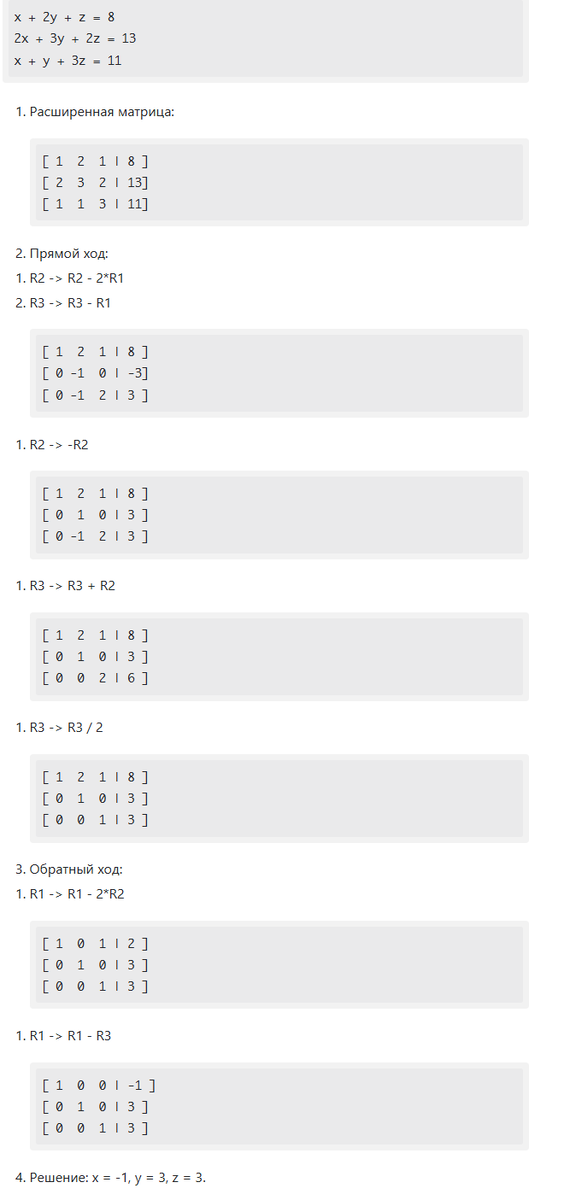 x + 2y + z = 8
2x + 3y + 2z = 13
x + y + 3z = 11

1. Расширенная матрица:

[ 1  2  1 | 8 ]
[ 2  3  2 | 13]
[ 1  1  3 | 11]

2. Прямой ход:
1. R2 -> R2 - 2*R1
2. R3 -> R3 - R1

[ 1  2  1 | 8 ]
[ 0 -1  0 | -3]
[ 0 -1  2 | 3 ]

1. R2 -> -R2

[ 1  2  1 | 8 ]
[ 0  1  0 | 3 ]
[ 0 -1  2 | 3 ]

1. R3 -> R3 + R2

[ 1  2  1 | 8 ]
[ 0  1  0 | 3 ]
[ 0  0  2 | 6 ]

1. R3 -> R3 / 2

[ 1  2  1 | 8 ]
[ 0  1  0 | 3 ]
[ 0  0  1 | 3 ]

3. Обратный ход:
1. R1 -> R1 - 2*R2

[ 1  0  1 | 2 ]
[ 0  1  0 | 3 ]
[ 0  0  1 | 3 ]

1. R1 -> R1 - R3

[ 1  0  0 | -1 ]
[ 0  1  0 | 3 ]
[ 0  0  1 | 3 ]

4. Решение: x = -1, y = 3, z = 3.